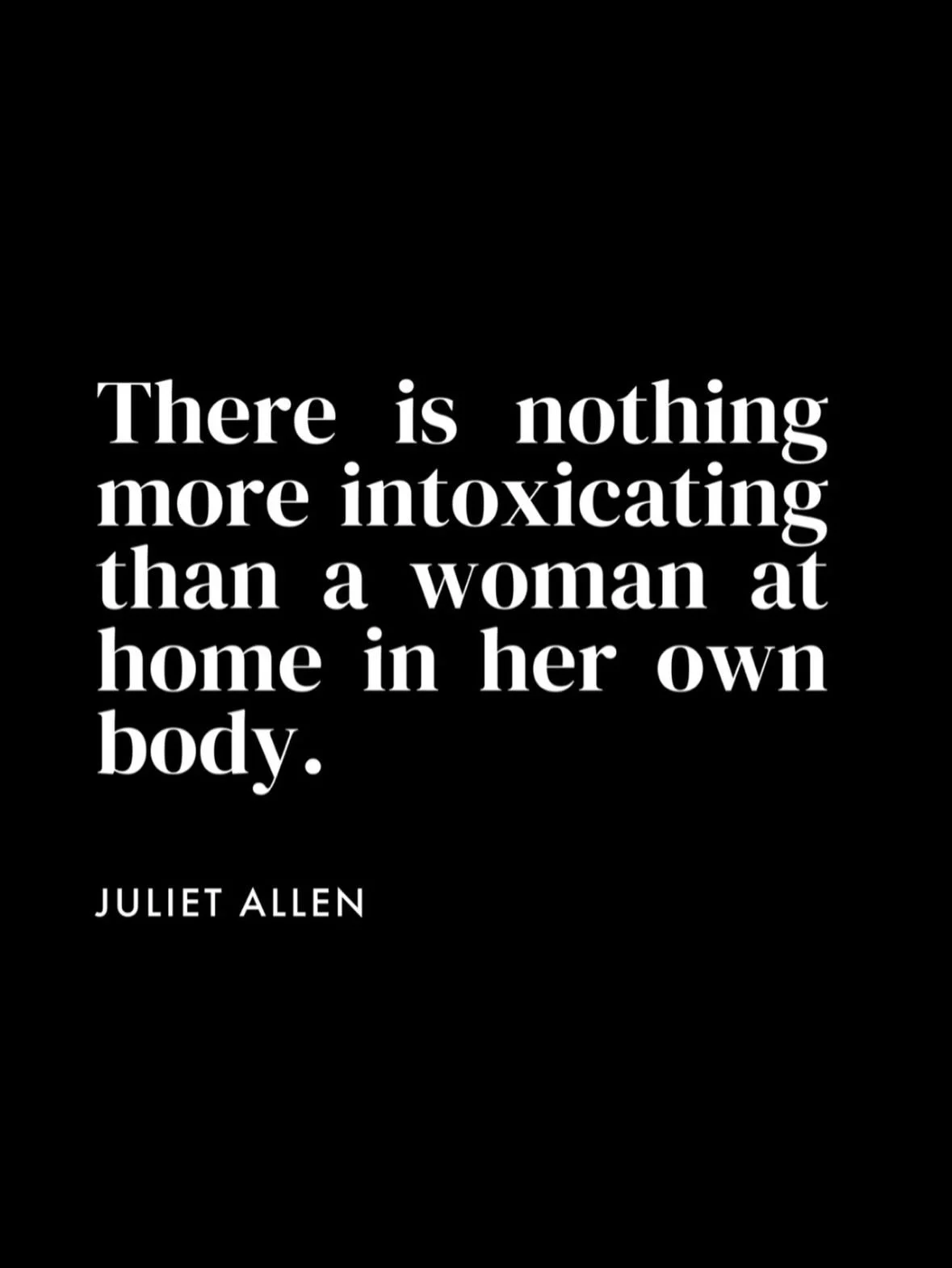 There is nothing more intoxicating than a woman at home in her own body.

JULIET ALLEN